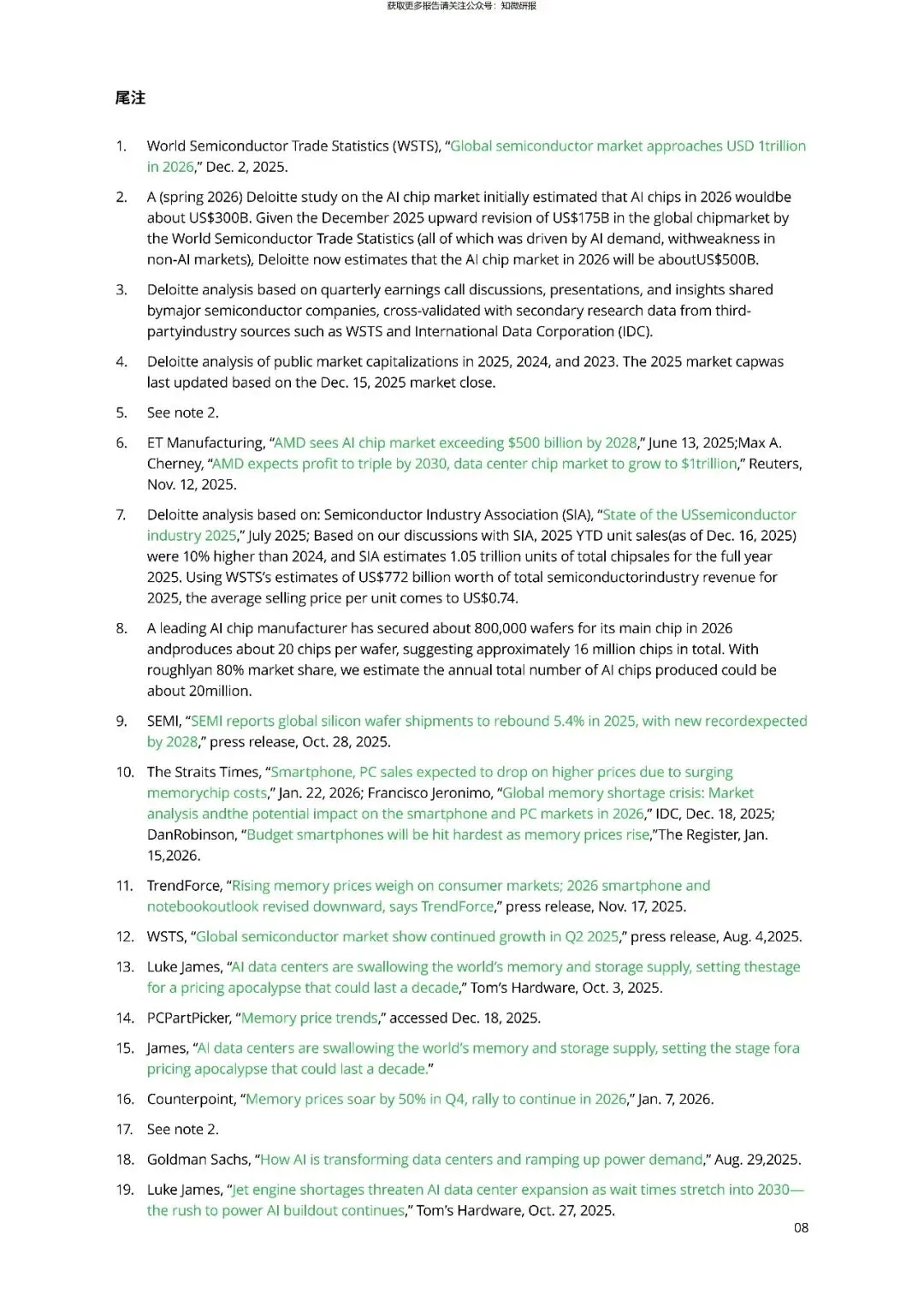 获取更多报告请关注公众号：知微研报

尾注

1. World Semiconductor Trade Statistics (WSTS), "Global semiconductor market approaches USD 1trillion in 2026," Dec. 2, 2025.

2. A (spring 2026) Deloitte study on the AI chip market initially estimated that AI chips in 2026 wouldbe about US$300B. Given the December 2025 upward revision of US$175B in the global chipmarket by the World Semiconductor Trade Statistics (all of which was driven by AI demand, withweakness in non-AI markets), Deloitte now estimates that the AI chip market in 2026 will be aboutUS$500B.

3. Deloitte analysis based on quarterly earnings call discussions, presentations, and insights shared bymajor semiconductor companies, cross-validated with secondary research data from third-partyindustry sources such as WSTS and International Data Corporation (IDC).

4. Deloitte analysis of public market capitalizations in 2025, 2024, and 2023. The 2025 market capwas last updated based on the Dec. 15, 2025 market close.

5. See note 2.

6. ET Manufacturing, "AMD sees AI chip market exceeding $500 billion by 2028," June 13, 2025;Max A. Cherney, "AMD expects profit to triple by 2030, data center chip market to grow to $1trillion," Reuters, Nov. 12, 2025.

7. Deloitte analysis based on: Semiconductor Industry Association (SIA), "State of the USsemiconductor industry 2025," July 2025; Based on our discussions with SIA, 2025 YTD unit sales(as of Dec. 16, 2025) were 10% higher than 2024, and SIA estimates 1.05 trillion units of total chipsales for the full year 2025. Using WSTS's estimates of US$772 billion worth of total semiconductorindustry revenue for 2025, the average selling price per unit comes to US$0.74.

8. A leading AI chip manufacturer has secured about 800,000 wafers for its main chip in 2026 andproduces about 20 chips per wafer, suggesting approximately 16 million chips in total. With roughlyan 80% market share, we estimate the annual total number of AI chips produced could be about 20million.

9. SEMI, "SEMI reports global silicon wafer shipments to rebound 5.4% in 2025, with new recordexpected by 2028," press release, Oct. 28, 2025.

10. The Straits Times, "Smartphone, PC sales expected to drop on higher prices due to surging memorychip costs," Jan. 22, 2026; Francisco Jeronimo, "Global memory shortage crisis: Market analysis andthe potential impact on the smartphone and PC markets in 2026," IDC, Dec. 18, 2025; DanRobinson, "Budget smartphones will be hit hardest as memory prices rise,"The Register, Jan. 15,2026.

11. TrendForce, "Rising memory prices weigh on consumer markets; 2026 smartphone and notebookoutlook revised downward, says TrendForce," press release, Nov. 17, 2025.

12. WSTS, "Global semiconductor market show continued growth in Q2 2025," press release, Aug. 4,2025.

13. Luke James, "AI data centers are swallowing the world's memory and storage supply, setting thestage for a pricing apocalypse that could last a decade," Tom's Hardware, Oct. 3, 2025.

14. PCPartPicker, "Memory price trends," accessed Dec. 18, 2025.

15. James, "AI data centers are swallowing the world's memory and storage supply, setting the stage fora pricing apocalypse that could last a decade."

16. Counterpoint, "Memory prices soar by 50% in Q4, rally to continue in 2026," Jan. 7, 2026.

17. See note 2.

18. Goldman Sachs, "How AI is transforming data centers and ramping up power demand," Aug. 29,2025.

19. Luke James, "Jet engine shortages threaten AI data center expansion as wait times stretch into 2030—the rush to power AI buildout continues," Tom's Hardware, Oct. 27, 2025.

08